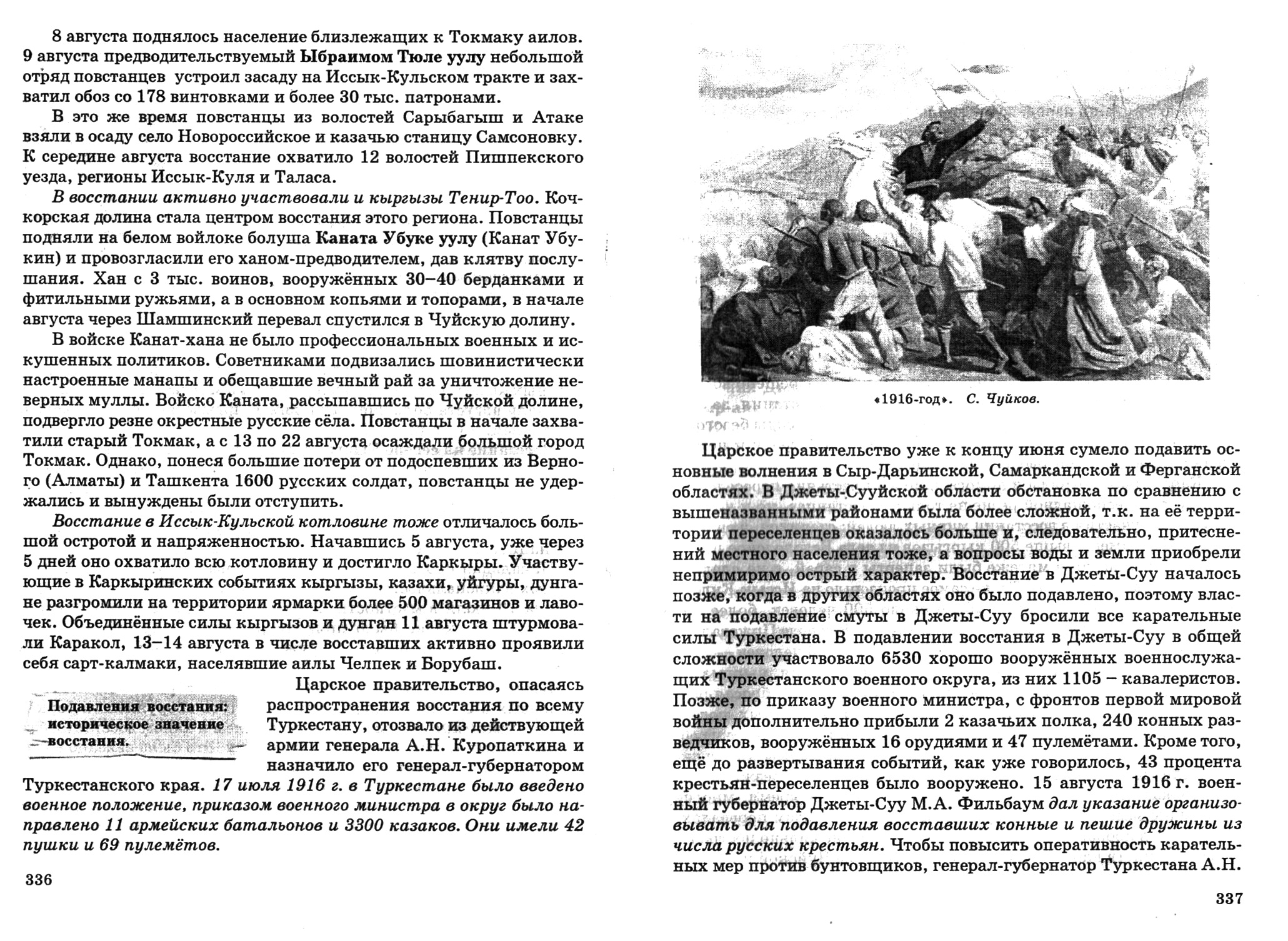 8 августа поднялось население близлежащих к Токмаку аилов. 9 августа предводительствуемый Ыбраимом Тюле уулу небольшой отряд повстанцев устроил засаду на Иссык-Кульском тракте и захватил обоз со 178 винтовками и более 30 тыс. патронами.

В это же время повстанцы из волостей Сарыбагыш и Атаке взяли в осаду село Новороссийское и казачью станицу Самсоновку. К середине августа восстание охватило 12 волостей Пишпекского уезда, регионы Иссык-Куля и Таласа.

В восстании активно участвовали и кыргызы Тенир-Тоо. Кочкорская долина стала центром восстания этого региона. Повстанцы подняли на белом войлоке болуша Каната Убуке уулу (Канат Убукин) и провозгласили его ханом-предводителем, дав клятву послушания. Хан с 3 тыс. воинов, вооружённых 30–40 берданками и фитильными ружьями, а в основном копьями и топорами, в начале августа через Шамшинский перевал спустился в Чуйскую долину.

В войске Канат-хана не было профессиональных военных и искушенных политиков. Советниками подвизались шовинистически настроенные манапы и обещавшие вечный рай за уничтожение неверных муллы. Войско Каната, рассыпавшись по Чуйской долине, подвергло резне окрестные русские сёла. Повстанцы в начале захватили старый Токмак, а с 13 по 22 августа осаждали большой город Токмак. Однако, понеся большие потери от подоспевших из Верного (Алматы) и Ташкента 1600 русских солдат, повстанцы не удержались и вынуждены были отступить.

Восстание в Иссык-Кульской котловине тоже отличалось большой остротой и напряженностью. Начавшись 5 августа, уже через 5 дней оно охватило всю котловину и достигло Каркыры. Участвующие в Каркыринских событиях кыргызы, казахи, уйгуры, дунгане разгромили на территории ярмарки более 500 магазинов и лавочек. Объединённые силы кыргызов и дунган 11 августа штурмовали Каракол, 13–14 августа в числе восставших активно проявили себя сарт-калмаки, населявшие аилы Челпек и Борубаш.

Подавления восстания: историческое значение восстания.

Царское правительство, опасаясь распространения восстания по всему Туркестану, отозвало из действующей армии генерала А.Н. Куропаткина и назначило его генерал-губернатором Туркестанского края. 17 июля 1916 г. в Туркестане было введено военное положение, приказом военного министра в округ было направлено 11 армейских батальонов и 3300 казаков. Они имели 42 пушки и 69 пулемётов.

336

«1916-год». С. Чуйков.

Царское правительство уже к концу июня сумело подавить основные волнения в Сыр-Дарьинской, Самаркандской и Ферганской областях. В Джеты-Сууйской области обстановка по сравнению с вышеназванными районами была более сложной, т.к. на её территории переселенцев оказалось больше и, следовательно, притеснений местного населения тоже, а вопросы воды и земли приобрели непримиримо острый характер. Восстание в Джеты-Суу началось позже, когда в других областях оно было подавлено, поэтому власти на подавление смуты в Джеты-Суу бросили все карательные силы Туркестана. В подавлении восстания в Джеты-Суу в общей сложности участвовало 6530 хорошо вооружённых военнослужащих Туркестанского военного округа, из них 1105 – кавалеристов. Позже, по приказу военного министра, с фронтов первой мировой войны дополнительно прибыли 2 казачьих полка, 240 конных разведчиков, вооружённых 16 орудиями и 47 пулемётами. Кроме того, ещё до развертывания событий, как уже говорилось, 43 процента крестьян-переселенцев было вооружено. 15 августа 1916 г. военный губернатор Джеты-Суу М.А. Фильбаум дал указание организовывать для подавления восставших конные и пешие дружины из числа русских крестьян. Чтобы повысить оперативность карательных мер против бунтовщиков, генерал-губернатор Туркестана А.Н.

337